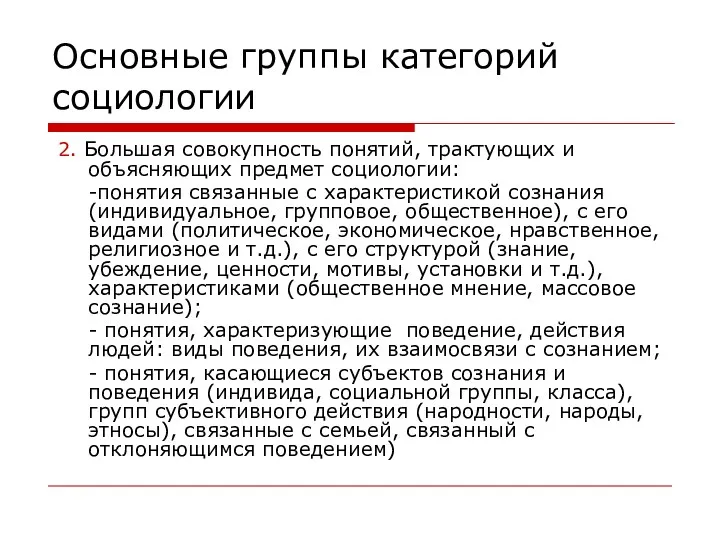 Основные группы категорий социологии

2. Большая совокупность понятий, трактующих и объясняющих предмет социологии:

-понятия связанные с характеристикой сознания (индивидуальное, групповое, общественное), с его видами (политическое, экономическое, нравственное, религиозное и т.д.), с его структурой (знание, убеждение, ценности, мотивы, установки и т.д.), характеристиками (общественное мнение, массовое сознание);

- понятия, характеризующие поведение, действия людей: виды поведения, их взаимосвязи с сознанием;

- понятия, касающиеся субъектов сознания и поведения (индивида, социальной группы, класса), групп субъективного действия (народности, народы, этносы), связанные с семьей, связанный с отклоняющимся поведением)